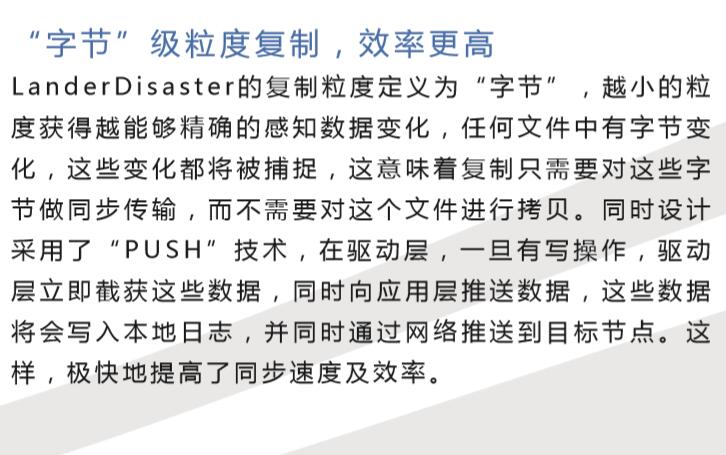 “字节”级粒度复制，效率更高

LanderDisaster的复制粒度定义为“字节”，越小的粒度获得越能够精确的感知数据变化，任何文件中有字节变化，这些变化都将被捕捉，这意味着复制只需要对这些字节做同步传输，而不需要对这个文件进行拷贝。同时设计采用了“PUSH”技术，在驱动层，一旦有写操作，驱动层立即截获这些数据，同时向应用层推送数据，这些数据将会写入本地日志，并同时通过网络推送到目标节点。这样，极快地提高了同步速度及效率。